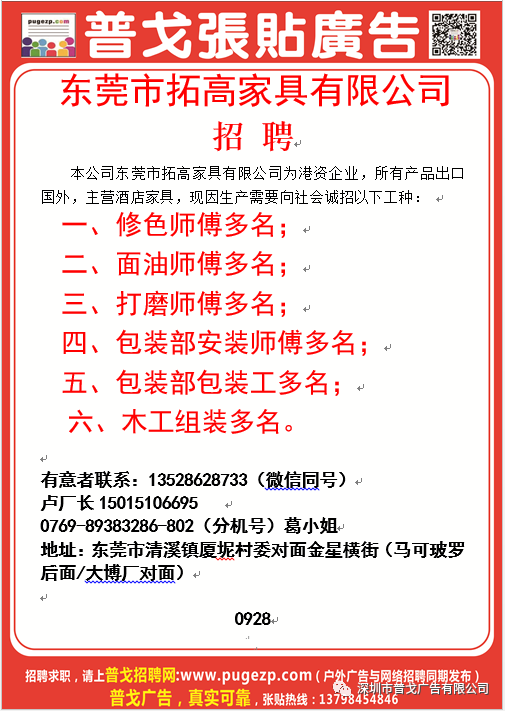 pugezp.com

普戈張貼廣告

东莞市拓高家具有限公司

招 聘

本公司东莞市拓高家具有限公司为港资企业，所有产品出口国外，主营酒店家具，现因生产需要向社会诚招以下工种：

一、修色师傅多名；

二、面油师傅多名；

三、打磨师傅多名；

四、包装部安装师傅多名；

五、包装部包装工多名；

六、木工组装多名。

有意者联系：13528628733（微信同号）
卢厂长 15015106695
0769-89383286-802（分机号）葛小姐
地址：东莞市清溪镇厦坭村委对面金星横街（马可玻罗后面/大博厂对面）

0928

招聘求职，请上普戈招聘网:www.pugezp.com（户外广告与网络招聘同期发布）

普戈广告，真实可靠，张贴热线：13798454846

深圳市普戈广告有限公司